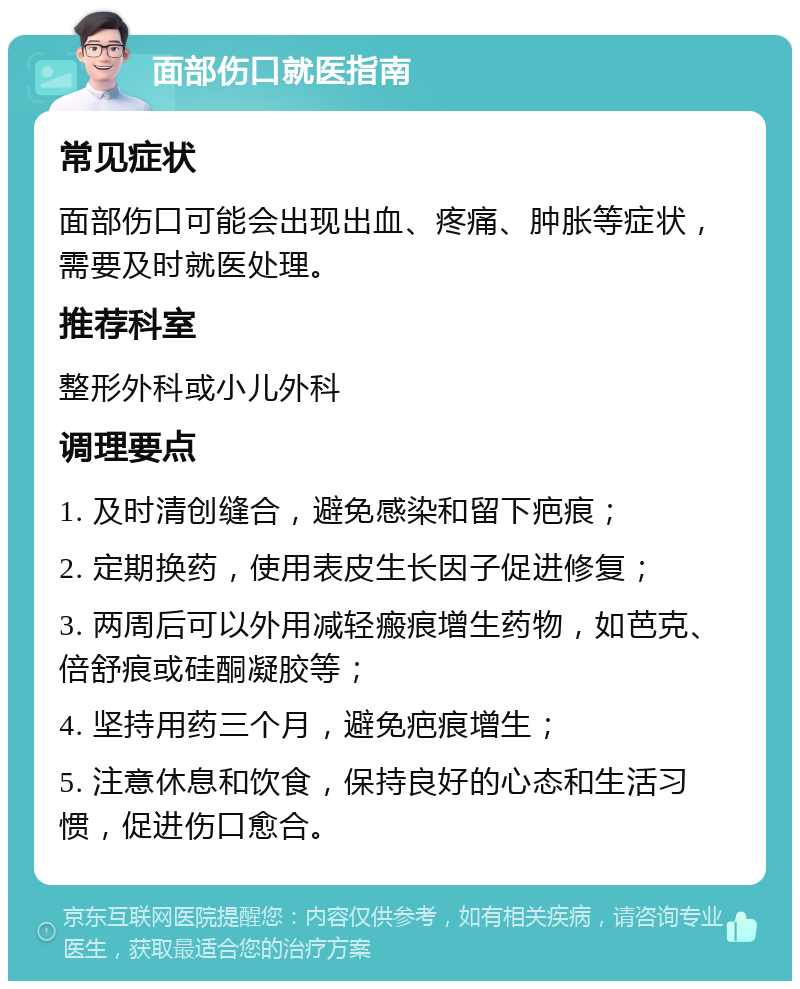 面部伤口就医指南

常见症状

面部伤口可能会出现出血、疼痛、肿胀等症状，需要及时就医处理。

推荐科室

整形外科或小儿外科

调理要点

1. 及时清创缝合，避免感染和留下疤痕；

2. 定期换药，使用表皮生长因子促进修复；

3. 两周后可以外用减轻瘢痕增生药物，如芭克、倍舒痕或硅酮凝胶等；

4. 坚持用药三个月，避免疤痕增生；

5. 注意休息和饮食，保持良好的心态和生活习惯，促进伤口愈合。

京东互联网医院提醒您：内容仅供参考，如有相关疾病，请咨询专业医生，获取最适合您的治疗方案